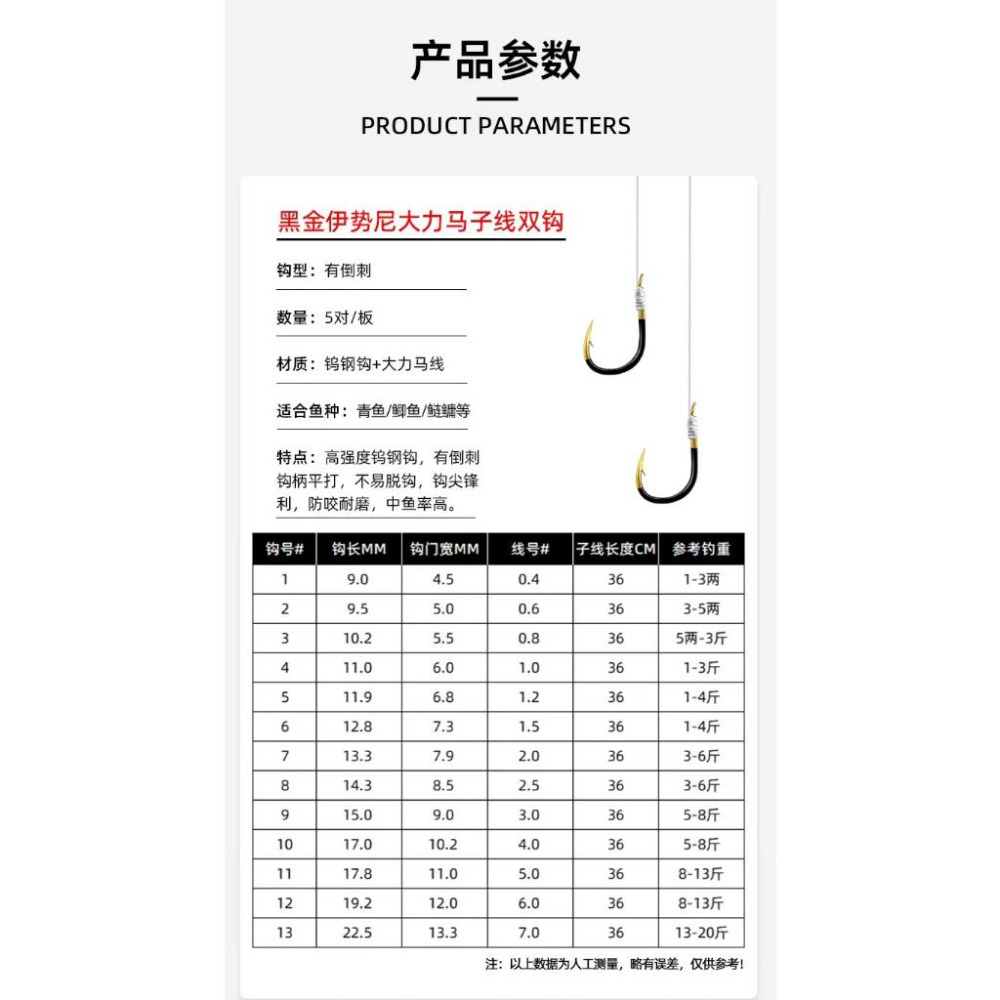 产品参数

PRODUCT PARAMETERS

黑金伊势尼大力马子线双钩

钩型：有倒刺

数量：5对/板

材质：钨钢钩+大力马线

适合鱼种：青鱼/鲫鱼/鲢鳙等

特点：高强度钨钢钩，有倒刺钩柄平打，不易脱钩，钩尖锋利，防咬耐磨，中鱼率高。

| 钩号# | 钩长MM | 钩门宽MM | 线号# | 子线长度CM | 参考钓重 |
|---|---|---|---|---|---|
| 1 | 9.0 | 4.5 | 0.4 | 36 | 1-3两 |
| 2 | 9.5 | 5.0 | 0.6 | 36 | 3-5两 |
| 3 | 10.2 | 5.5 | 0.8 | 36 | 5两-3斤 |
| 4 | 11.0 | 6.0 | 1.0 | 36 | 1-3斤 |
| 5 | 11.9 | 6.8 | 1.2 | 36 | 1-4斤 |
| 6 | 12.8 | 7.3 | 1.5 | 36 | 1-4斤 |
| 7 | 13.3 | 7.9 | 2.0 | 36 | 3-6斤 |
| 8 | 14.3 | 8.5 | 2.5 | 36 | 3-6斤 |
| 9 | 15.0 | 9.0 | 3.0 | 36 | 5-8斤 |
| 10 | 17.0 | 10.2 | 4.0 | 36 | 5-8斤 |
| 11 | 17.8 | 11.0 | 5.0 | 36 | 8-13斤 |
| 12 | 19.2 | 12.0 | 6.0 | 36 | 8-13斤 |
| 13 | 22.5 | 13.3 | 7.0 | 36 | 13-20斤 |

注：以上数据为人工测量，略有误差，仅供参考！